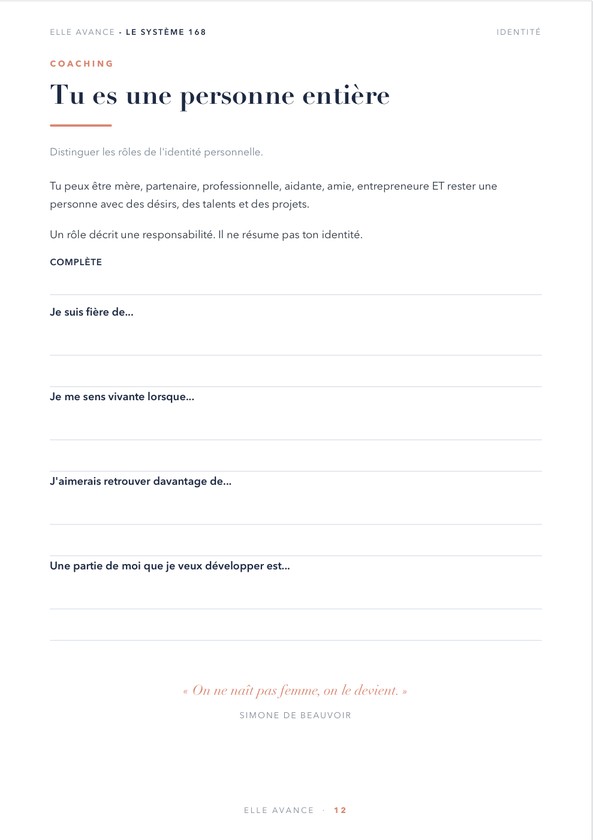 ELLE AVANCE · LE SYSTÈME 168

IDENTITÉ

COACHING

Tu es une personne entière

Distinguer les rôles de l'identité personnelle.

Tu peux être mère, partenaire, professionnelle, aidante, amie, entrepreneure ET rester une personne avec des désirs, des talents et des projets.

Un rôle décrit une responsabilité. Il ne résume pas ton identité.

COMPLÈTE

Je suis fière de...

Je me sens vivante lorsque...

J'aimerais retrouver davantage de...

Une partie de moi que je veux développer est...

« On ne naît pas femme, on le devient. »

SIMONE DE BEAUVOIR

ELLE AVANCE · 12